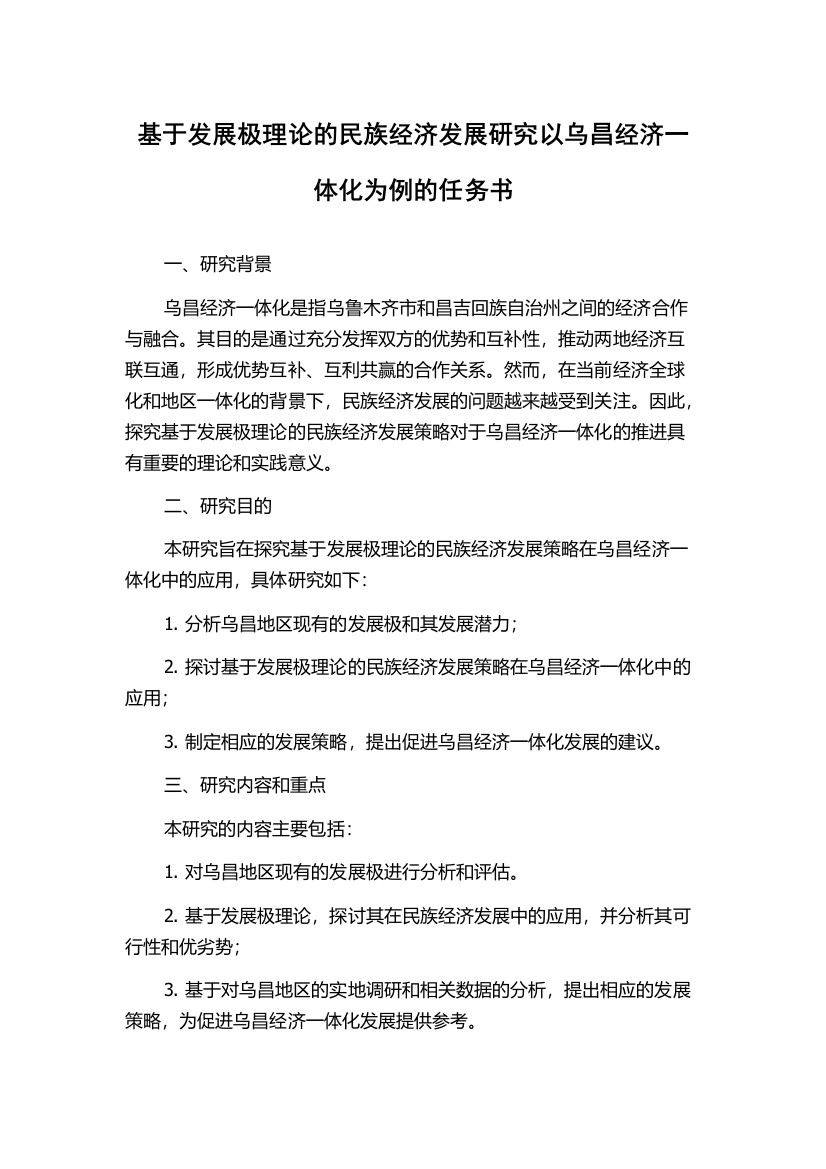 基于发展极理论的民族经济发展研究以乌昌经济一体化为例的任务书

一、研究背景

乌昌经济一体化是指乌鲁木齐市和昌吉回族自治州之间的经济合作与融合。其目的是通过充分发挥双方的优势和互补性，推动两地经济互联互通，形成优势互补、互利共赢的合作关系。然而，在当前经济全球化和地区一体化的背景下，民族经济发展的问题越来越受到关注。因此，探究基于发展极理论的民族经济发展策略对于乌昌经济一体化的推进具有重要的理论和实践意义。

二、研究目的

本研究旨在探究基于发展极理论的民族经济发展策略在乌昌经济一体化中的应用，具体研究如下：

1. 分析乌昌地区现有的发展极和其发展潜力；

2. 探讨基于发展极理论的民族经济发展策略在乌昌经济一体化中的应用；

3. 制定相应的发展策略，提出促进乌昌经济一体化发展的建议。

三、研究内容和重点

本研究的内容主要包括：

1. 对乌昌地区现有的发展极进行分析和评估。

2. 基于发展极理论，探讨其在民族经济发展中的应用，并分析其可行性和优劣势；

3. 基于对乌昌地区的实地调研和相关数据的分析，提出相应的发展策略，为促进乌昌经济一体化发展提供参考。